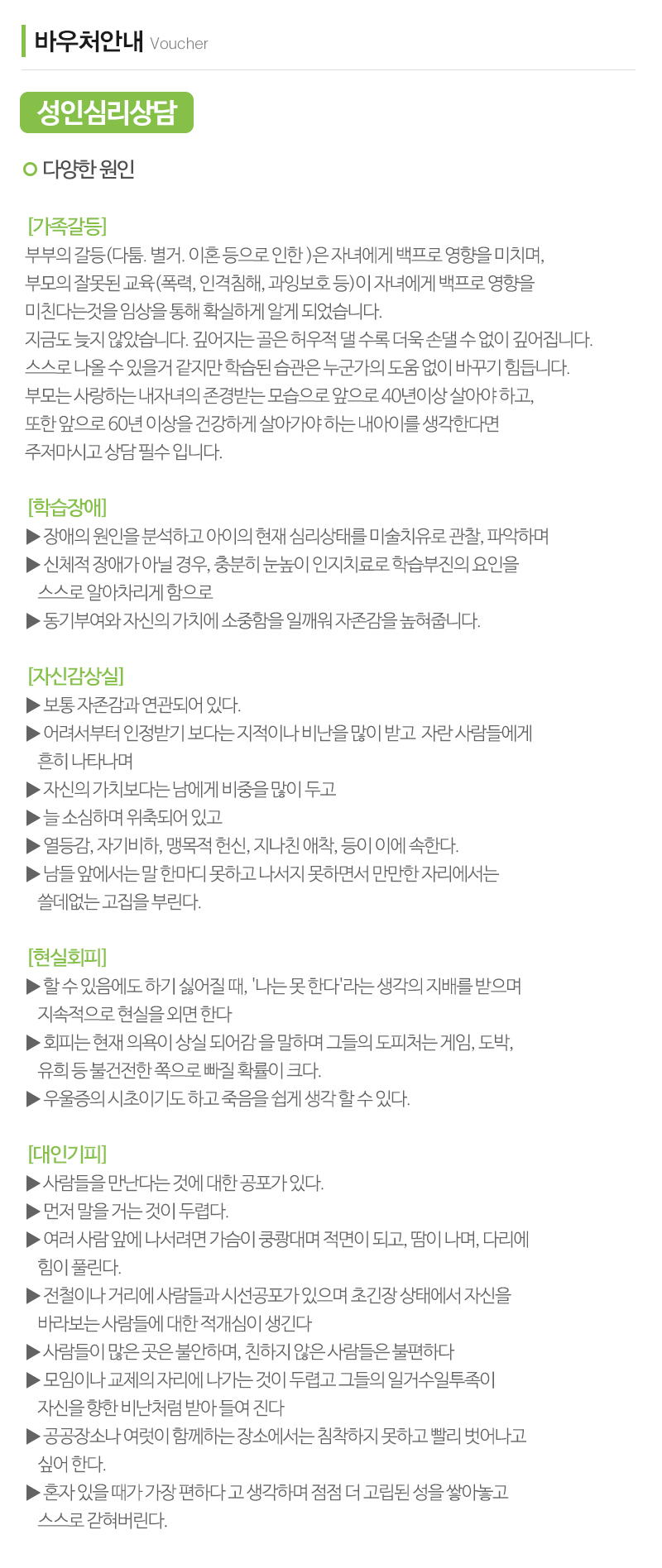 바우처안내 Voucher

성인심리상담

다양한 원인

[가족갈등]
부부의 갈등(다툼. 별거. 이혼 등으로 인한 )은 자녀에게 백프로 영향을 미치며,
부모의 잘못된 교육(폭력, 인격침해, 과잉보호 등)이 자녀에게 백프로 영향을
미친다는것을 임상을 통해 확실하게 알게 되었습니다.
지금도 늦지 않았습니다. 깊어지는 골은 허우적 댈 수록 더욱 손댈 수 없이 깊어집니다.
스스로 나올 수 있을거 같지만 학습된 습관은 누군가의 도움 없이 바꾸기 힘듭니다.
부모는 사랑하는 내자녀의 존경받는 모습으로 앞으로 40년이상 살아야 하고,
또한 앞으로 60년 이상을 건강하게 살아가야 하는 내아이를 생각한다면
주저마시고 상담 필수 입니다.

[학습장애]
▶ 장애의 원인을 분석하고 아이의 현재 심리상태를 미술치유로 관찰, 파악하며
▶ 신체적 장애가 아닐 경우, 충분히 눈높이 인지치료로 학습부진의 요인을 스스로 알아차리게 함으로
▶ 동기부여와 자신의 가치에 소중함을 일깨워 자존감을 높혀줍니다.

[자신감상실]
▶ 보통 자존감과 연관되어 있다.
▶ 어려서부터 인정받기 보다는 지적이나 비난을 많이 받고 자란 사람들에게 흔히 나타나며
▶ 자신의 가치보다는 남에게 비중을 많이 두고
▶ 늘 소심하며 위축되어 있고
▶ 열등감, 자기비하, 맹목적 헌신, 지나친 애착, 등이 이에 속한다.
▶ 남들 앞에서는 말 한마디 못하고 나서지 못하면서 만만한 자리에서는 쓸데없는 고집을 부린다.

[현실회피]
▶ 할 수 있음에도 하기 싫어질 때, '나는 못 한다'라는 생각의 지배를 받으며 지속적으로 현실을 외면 한다
▶ 회피는 현재 의욕이 상실 되어감 을 말하며 그들의 도피처는 게임, 도박, 유희 등 불건전한 쪽으로 빠질 확률이 크다.
▶ 우울증의 시초이기도 하고 죽음을 쉽게 생각 할 수 있다.

[대인기피]
▶ 사람들을 만난다는 것에 대한 공포가 있다.
▶ 먼저 말을 거는 것이 두렵다.
▶ 여러 사람 앞에 나서려면 가슴이 쿵쾅대며 적면이 되고, 땀이 나며, 다리에 힘이 풀린다.
▶ 전철이나 거리에 사람들과 시선공포가 있으며 초긴장 상태에서 자신을 바라보는 사람들에 대한 적개심이 생긴다
▶ 사람들이 많은 곳은 불안하며, 친하지 않은 사람들은 불편하다
▶ 모임이나 교제의 자리에 나가는 것이 두렵고 그들의 일거수일투족이 자신을 향한 비난처럼 받아 들여 진다
▶ 공공장소나 여럿이 함께하는 장소에서는 침착하지 못하고 빨리 벗어나고 싶어 한다.
▶ 혼자 있을 때가 가장 편하다 고 생각하며 점점 더 고립된 성을 쌓아놓고 스스로 갇혀버린다.